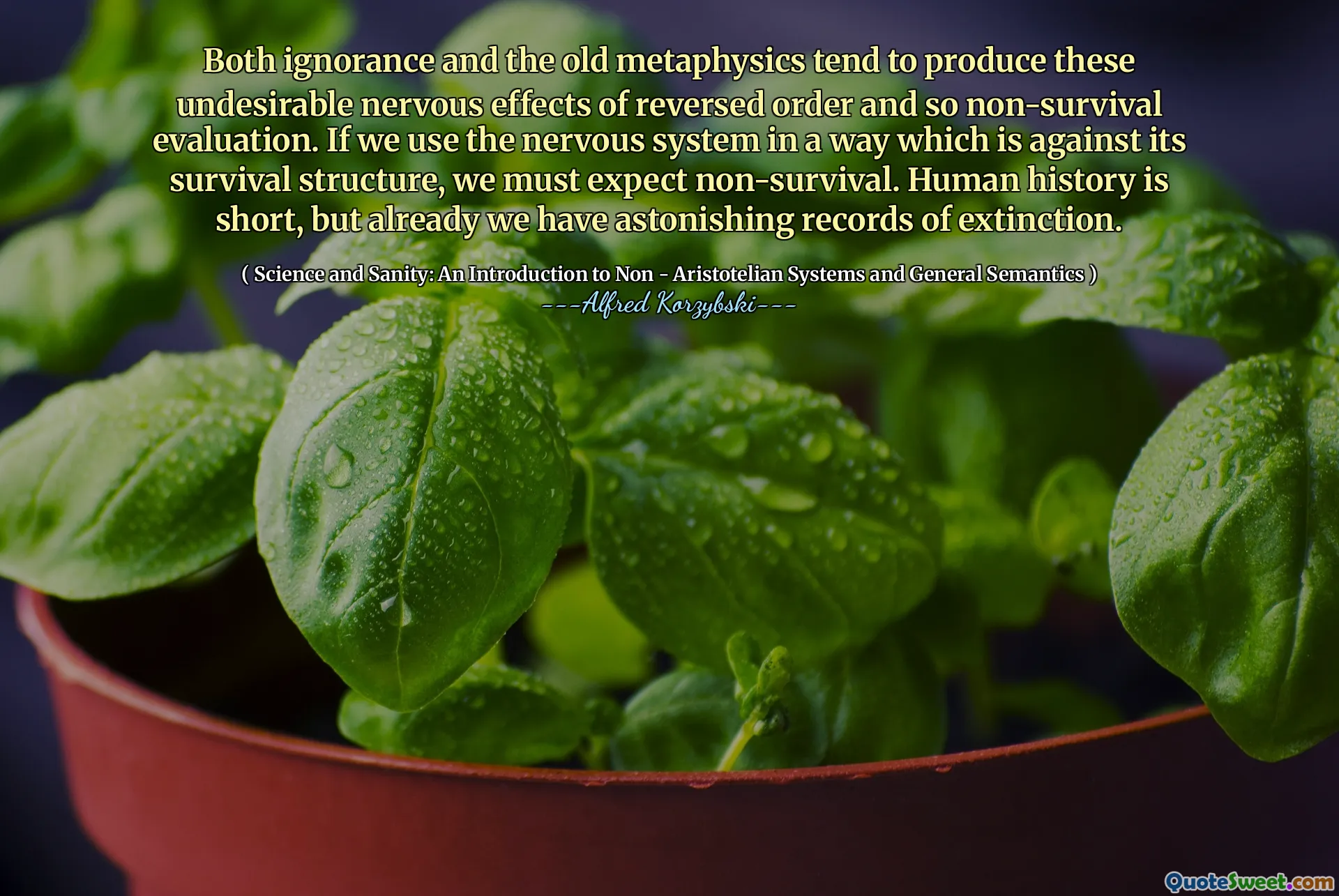 Both ignorance and the old metaphysics tend to produce these undesirable nervous effects of reversed order and so non-survival evaluation. If we use the nervous system in a way which is against its survival structure, we must expect non-survival. Human history is short, but already we have astonishing records of extinction.

( Science and Sanity: An Introduction to Non - Aristotelian Systems and General Semantics )
---Alfred Korzybski---

QuoteSweet.com